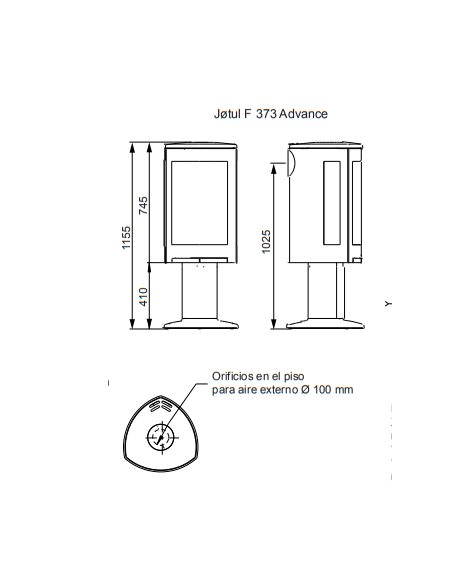 Jøtul F 373 Advance

1155

745

410

1025

Y

Orificios en el piso
para aire externo Ø 100 mm